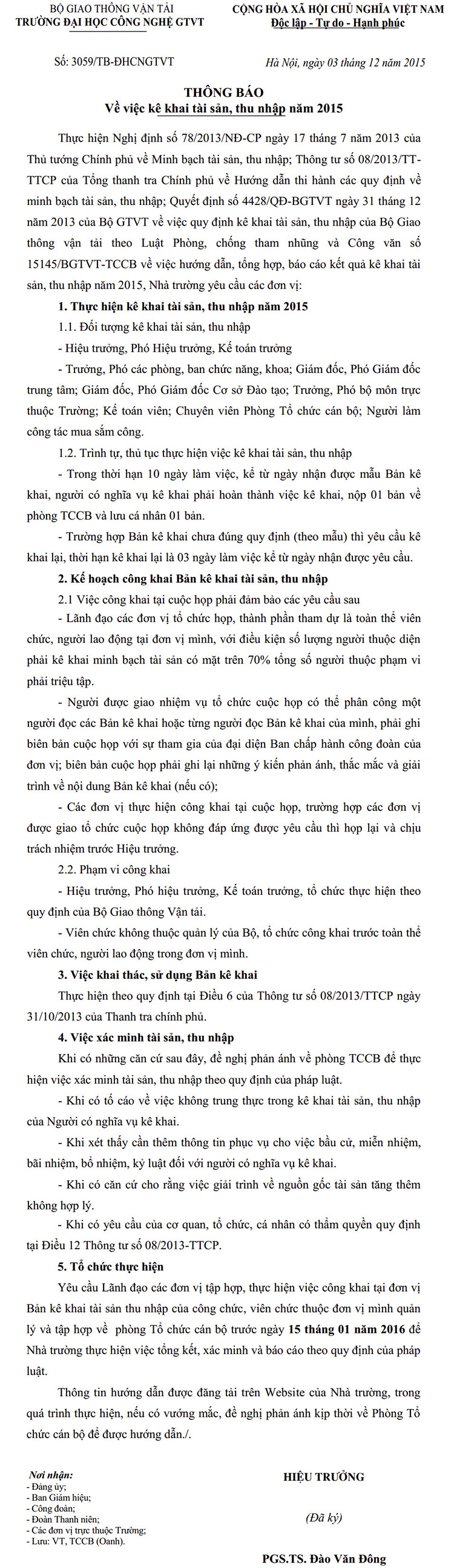 BỘ GIAO THÔNG VẬN TẢI
TRƯỜNG ĐẠI HỌC CÔNG NGHỆ GTVT

CỘNG HÒA XÃ HỘI CHỦ NGHĨA VIỆT NAM
Độc lập - Tự do - Hạnh phúc

Số: 3059/TB-ĐHCNGTVT

Hà Nội, ngày 03 tháng 12 năm 2015

THÔNG BÁO
Về việc kê khai tài sản, thu nhập năm 2015

Thực hiện Nghị định số 78/2013/NĐ-CP ngày 17 tháng 7 năm 2013 của Thủ tướng Chính phủ về Minh bạch tài sản, thu nhập; Thông tư số 08/2013/TT-TTCP của Tổng thanh tra Chính phủ về Hướng dẫn thi hành các quy định về minh bạch tài sản, thu nhập; Quyết định số 4428/QĐ-BGTVT ngày 31 tháng 12 năm 2013 của Bộ GTVT về việc quy định kê khai tài sản, thu nhập của Bộ Giao thông vận tải theo Luật Phòng, chống tham nhũng và Công văn số 15145/BGTVT-TCCB về việc hướng dẫn, tổng hợp, báo cáo kết quả kê khai tài sản, thu nhập năm 2015, Nhà trường yêu cầu các đơn vị:

1. Thực hiện kê khai tài sản, thu nhập năm 2015

1.1. Đối tượng kê khai tài sản, thu nhập

- Hiệu trưởng, Phó Hiệu trưởng, Kế toán trưởng

- Trưởng, Phó các phòng, ban chức năng, khoa; Giám đốc, Phó Giám đốc trung tâm; Giám đốc, Phó Giám đốc Cơ sở Đào tạo; Trưởng, Phó bộ môn trực thuộc Trường; Kế toán viên; Chuyên viên Phòng Tổ chức cán bộ; Người làm công tác mua sắm công.

1.2. Trình tự, thủ tục thực hiện việc kê khai tài sản, thu nhập

- Trong thời hạn 10 ngày làm việc, kể từ ngày nhận được mẫu Bản kê khai, người có nghĩa vụ kê khai phải hoàn thành việc kê khai, nộp 01 bản về phòng TCCB và lưu cá nhân 01 bản.

- Trường hợp Bản kê khai chưa đúng quy định (theo mẫu) thì yêu cầu kê khai lại, thời hạn kê khai lại là 03 ngày làm việc kể từ ngày nhận được yêu cầu.

2. Kế hoạch công khai Bản kê khai tài sản, thu nhập

2.1 Việc công khai tại cuộc họp phải đảm bảo các yêu cầu sau

- Lãnh đạo các đơn vị tổ chức họp, thành phần tham dự là toàn thể viên chức, người lao động tại đơn vị mình, với điều kiện số lượng người thuộc diện phải kê khai minh bạch tài sản có mặt trên 70% tổng số người thuộc phạm vi phải triệu tập.

- Người được giao nhiệm vụ tổ chức cuộc họp có thể phân công một người đọc các Bản kê khai hoặc từng người đọc Bản kê khai của mình, phải ghi biên bản cuộc họp với sự tham gia của đại diện Ban chấp hành công đoàn của đơn vị; biên bản cuộc họp phải ghi lại những ý kiến phản ánh, thắc mắc và giải trình về nội dung Bản kê khai (nếu có);

- Các đơn vị thực hiện công khai tại cuộc họp, trường hợp các đơn vị được giao tổ chức cuộc họp không đáp ứng được yêu cầu thì họp lại và chịu trách nhiệm trước Hiệu trưởng.

2.2. Phạm vi công khai

- Hiệu trưởng, Phó hiệu trưởng, Kế toán trưởng, tổ chức thực hiện theo quy định của Bộ Giao thông Vận tải.

- Viên chức không thuộc quản lý của Bộ, tổ chức công khai trước toàn thể viên chức, người lao động trong đơn vị mình.

3. Việc khai thác, sử dụng Bản kê khai

Thực hiện theo quy định tại Điều 6 của Thông tư số 08/2013/TTCP ngày 31/10/2013 của Thanh tra chính phủ.

4. Việc xác minh tài sản, thu nhập

Khi có những căn cứ sau đây, đề nghị phản ánh về phòng TCCB để thực hiện việc xác minh tài sản, thu nhập theo quy định của pháp luật.

- Khi có tố cáo về việc không trung thực trong kê khai tài sản, thu nhập của Người có nghĩa vụ kê khai.

- Khi xét thấy cần thêm thông tin phục vụ cho việc bầu cử, miễn nhiệm, bãi nhiệm, bổ nhiệm, kỷ luật đối với người có nghĩa vụ kê khai.

- Khi có căn cứ cho rằng việc giải trình về nguồn gốc tài sản tăng thêm không hợp lý.

- Khi có yêu cầu của cơ quan, tổ chức, cá nhân có thẩm quyền quy định tại Điều 12 Thông tư số 08/2013-TTCP.

5. Tổ chức thực hiện

Yêu cầu Lãnh đạo các đơn vị tập hợp, thực hiện việc công khai tại đơn vị Bản kê khai tài sản thu nhập của công chức, viên chức thuộc đơn vị mình quản lý và tập hợp về phòng Tổ chức cán bộ trước ngày 15 tháng 01 năm 2016 để Nhà trường thực hiện việc tổng kết, xác minh và báo cáo theo quy định của pháp luật.

Thông tin hướng dẫn được đăng tải trên Website của Nhà trường, trong quá trình thực hiện, nếu có vướng mắc, đề nghị phản ánh kịp thời về Phòng Tổ chức cán bộ để được hướng dẫn./.

Nơi nhận:
- Đảng ủy;
- Ban Giám hiệu;
- Công đoàn;
- Đoàn Thanh niên;
- Các đơn vị trực thuộc Trường;
- Lưu: VT, TCCB (Oanh).

HIỆU TRƯỞNG

(Đã ký)

PGS.TS. Đào Văn Đông